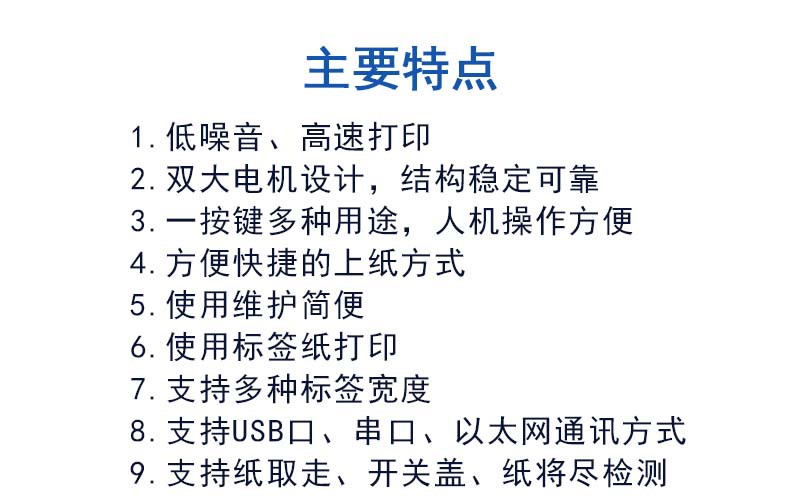 主要特点

1.低噪音、高速打印
2.双大电机设计，结构稳定可靠
3.一按键多种用途，人机操作方便
4.方便快捷的上纸方式
5.使用维护简便
6.使用标签纸打印
7.支持多种标签宽度
8.支持USB口、串口、以太网通讯方式
9.支持纸取走、开关盖、纸将尽检测